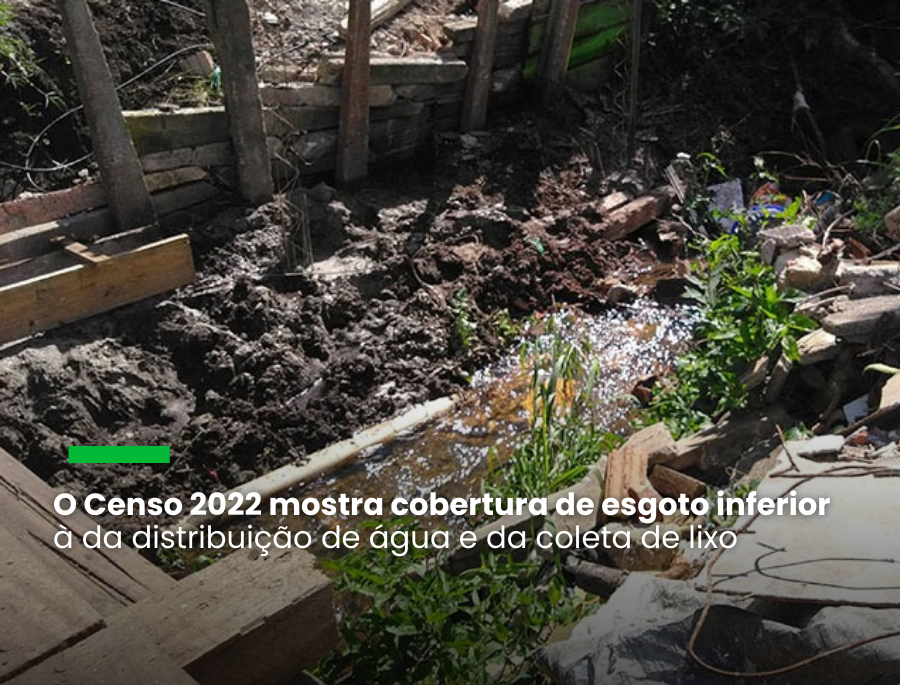 O Censo 2022 mostra cobertura de esgoto inferior à da distribuição de água e da coleta de lixo